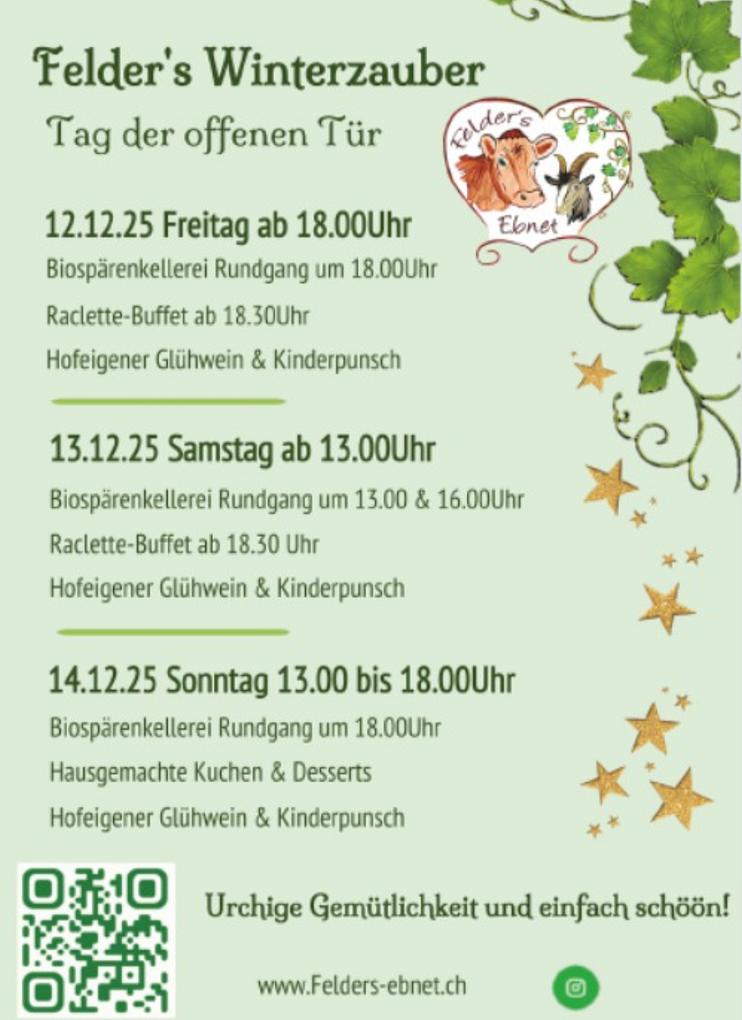 Felder's Winterzauber

Tag der offenen Tür

Felder's Ebnet

12.12.25 Freitag ab 18.00Uhr

Biospärenkellerei Rundgang um 18.00Uhr

Raclette-Buffet ab 18.30Uhr

Hofeigener Glühwein & Kinderpunsch

13.12.25 Samstag ab 13.00Uhr

Biospärenkellerei Rundgang um 13.00 & 16.00Uhr

Raclette-Buffet ab 18.30 Uhr

Hofeigener Glühwein & Kinderpunsch

14.12.25 Sonntag 13.00 bis 18.00Uhr

Biospärenkellerei Rundgang um 18.00Uhr

Hausgemachte Kuchen & Desserts

Hofeigener Glühwein & Kinderpunsch

Urchige Gemütlichkeit und einfach schöön!

www.Felders-ebnet.ch